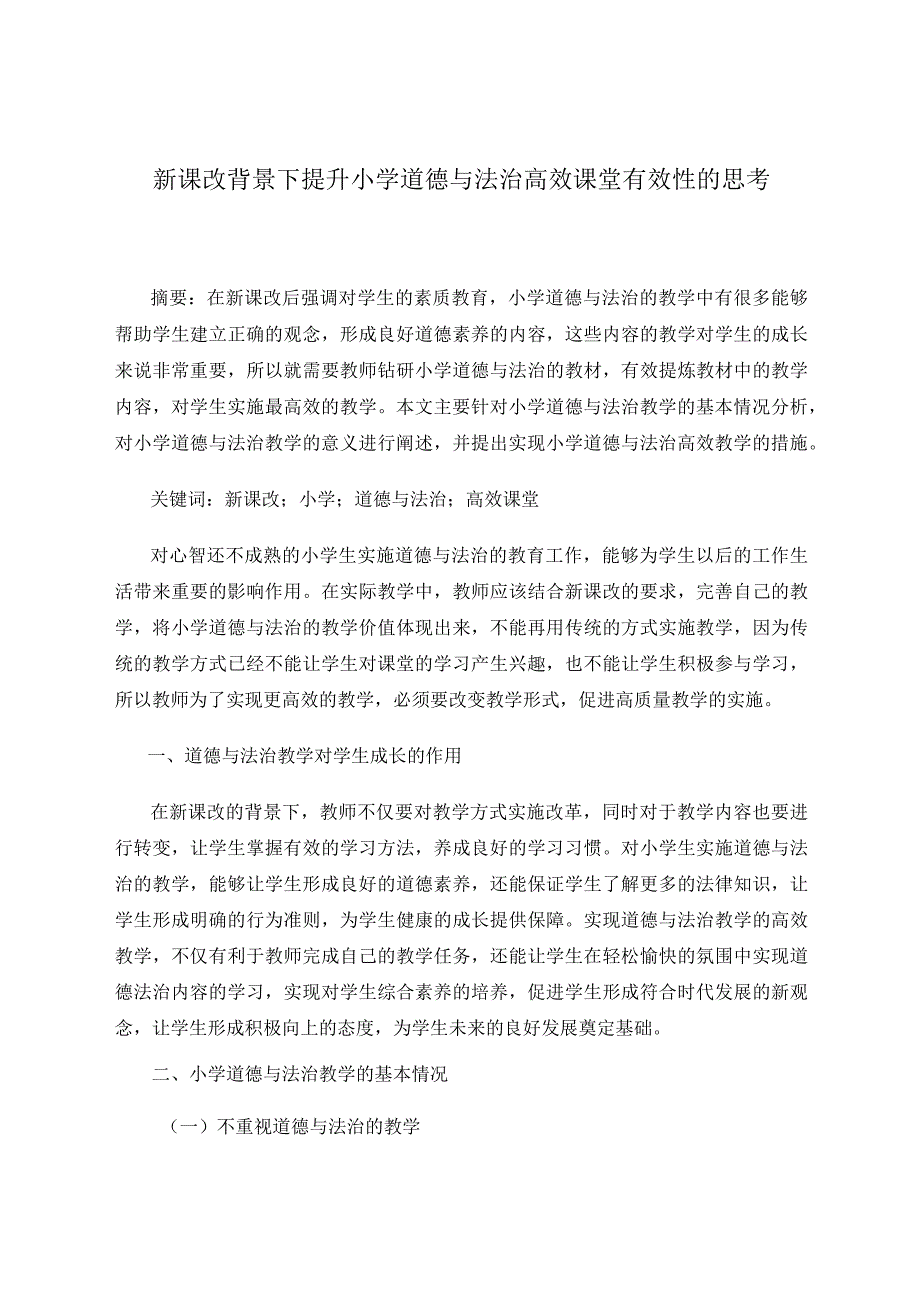 新课改背景下提升小学道德与法治高效课堂有效性的思考

摘要：在新课改后强调对学生的素质教育，小学道德与法治的教学中有很多能够帮助学生建立正确的观念，形成良好道德素养的内容，这些内容的教学对学生的成长来说非常重要，所以就需要教师钻研小学道德与法治的教材，有效提炼教材中的教学内容，对学生实施最高效的教学。本文主要针对小学道德与法治教学的基本情况分析，对小学道德与法治教学的意义进行阐述，并提出实现小学道德与法治高效教学的措施。

关键词：新课改；小学；道德与法治；高效课堂

对心智还不成熟的小学生实施道德与法治的教育工作，能够为学生以后的工作生活带来重要的影响作用。在实际教学中，教师应该结合新课改的要求，完善自己的教学，将小学道德与法治的教学价值体现出来，不能再用传统的方式实施教学，因为传统的教学方式已经不能让学生对课堂的学习产生兴趣，也不能让学生积极参与学习，所以教师为了实现更高效的教学，必须要改变教学形式，促进高质量教学的实施。

一、道德与法治教学对学生成长的作用

在新课改的背景下，教师不仅要对教学方式实施改革，同时对于教学内容也要进行转变，让学生掌握有效的学习方法，养成良好的学习习惯。对小学生实施道德与法治的教学，能够让学生形成良好的道德素养，还能保证学生了解更多的法律知识，让学生形成明确的行为准则，为学生健康的成长提供保障。实现道德与法治教学的高效教学，不仅有利于教师完成自己的教学任务，还能让学生在轻松愉快的氛围中实现道德法治内容的学习，实现对学生综合素养的培养，促进学生形成符合时代发展的新观念，让学生形成积极向上的态度，为学生未来的良好发展奠定基础。

二、小学道德与法治教学的基本情况

（一）不重视道德与法治的教学